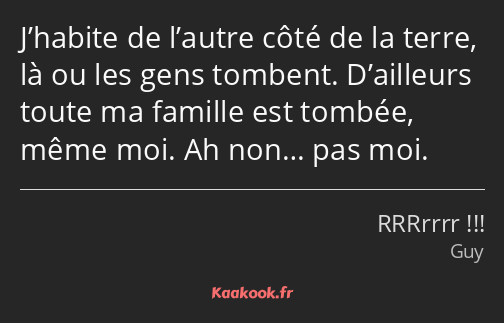 J’habite de l’autre côté de la terre, là ou les gens tombent. D’ailleurs toute ma famille est tombée, même moi. Ah non… pas moi.

RRRrrrr !!!
Guy

Kaakook.fr